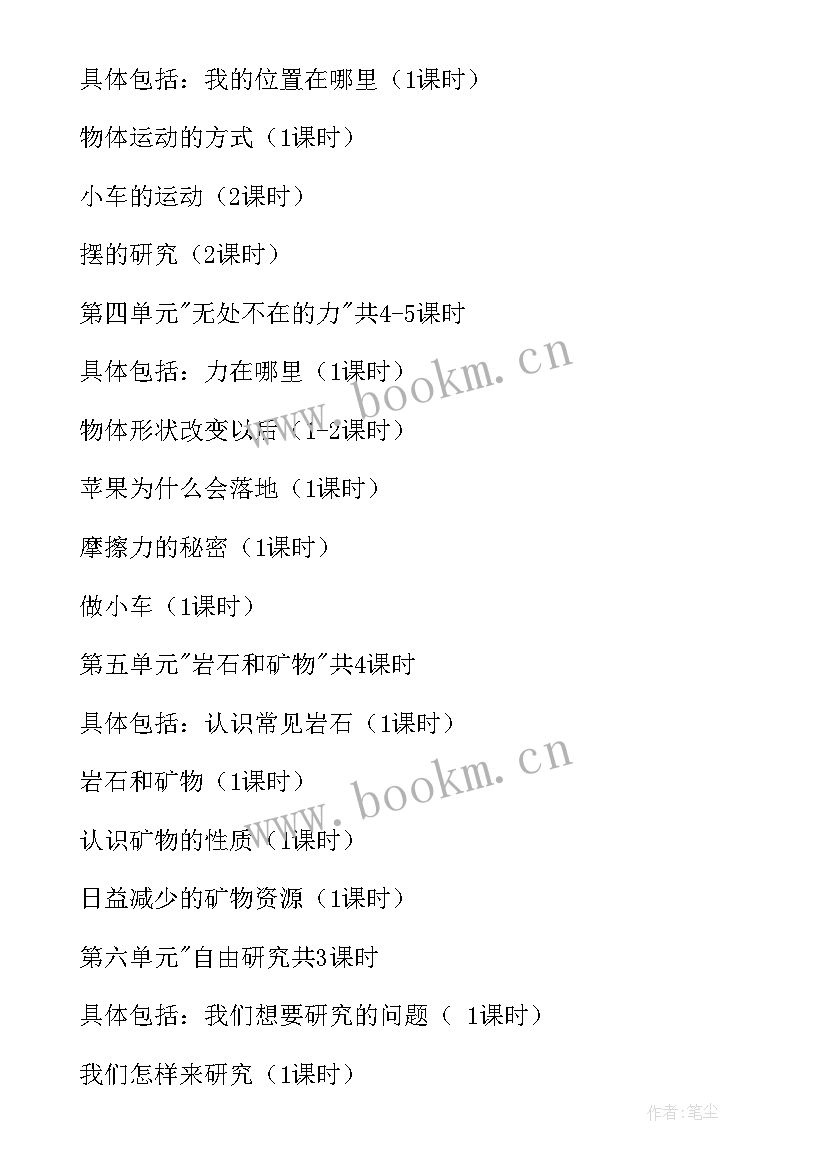 具体包括：我的位置在哪里（1课时）

物体运动的方式（1课时）

小车的运动（2课时）

摆的研究（2课时）

第四单元"无处不在的力"共4-5课时

具体包括：力在哪里（1课时）

物体形状改变以后（1-2课时）

苹果为什么会落地（1课时）

摩擦力的秘密（1课时）

做小车（1课时）

第五单元"岩石和矿物"共4课时

具体包括：认识常见岩石（1课时）

岩石和矿物（1课时）

认识矿物的性质（1课时）

日益减少的矿物资源（1课时）

第六单元"自由研究共3课时

具体包括：我们想要研究的问题（ 1课时）

我们怎样来研究（1课时）

www.bookm.cn

www.bookm.cn

作者:笔尘